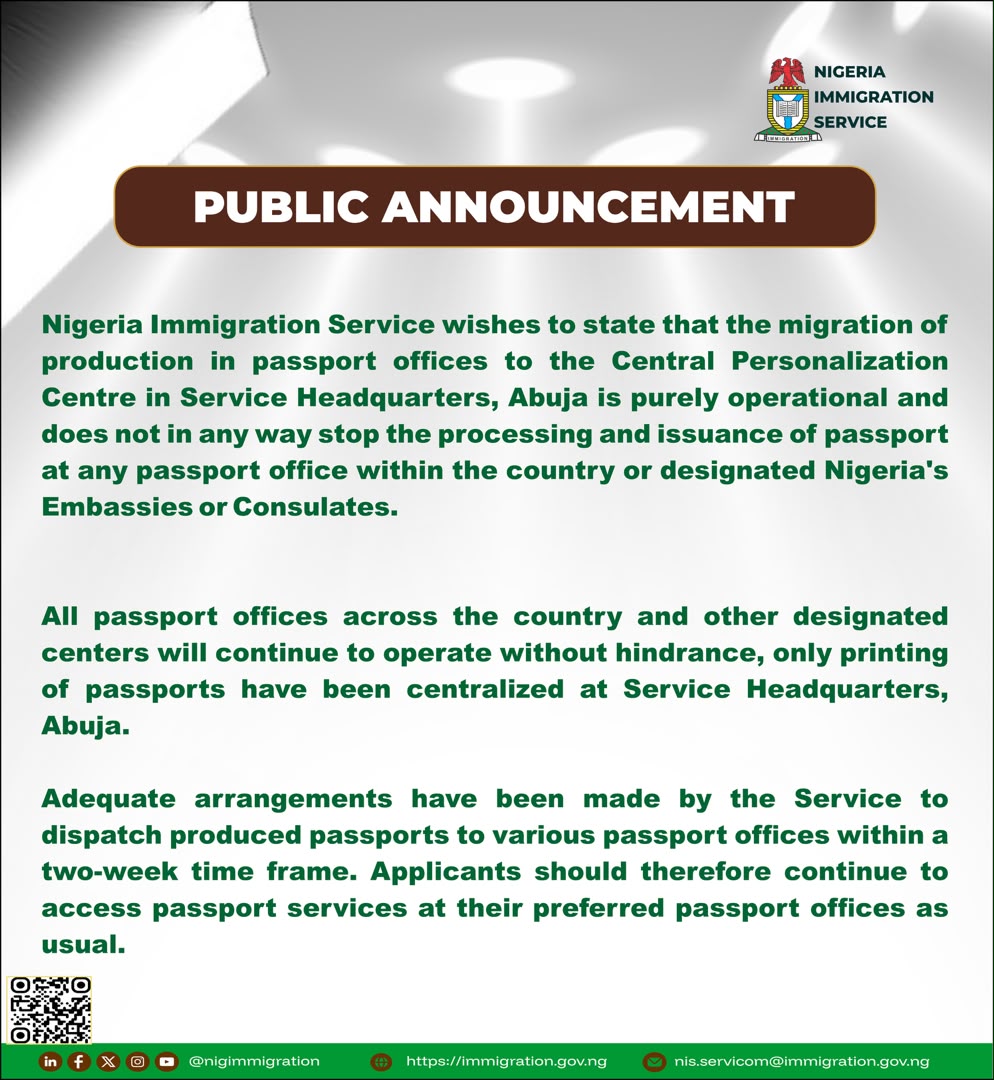 NIGERIA IMMIGRATION SERVICE

IMMIGRATION

PUBLIC ANNOUNCEMENT

Nigeria Immigration Service wishes to state that the migration of production in passport offices to the Central Personalization Centre in Service Headquarters, Abuja is purely operational and does not in any way stop the processing and issuance of passport at any passport office within the country or designated Nigeria's Embassies or Consulates.

All passport offices across the country and other designated centers will continue to operate without hindrance, only printing of passports have been centralized at Service Headquarters, Abuja.

Adequate arrangements have been made by the Service to dispatch produced passports to various passport offices within a two-week time frame. Applicants should therefore continue to access passport services at their preferred passport offices as usual.

@nigimmigration https://immigration.gov.ng nis.servicom@immigration.gov.ng